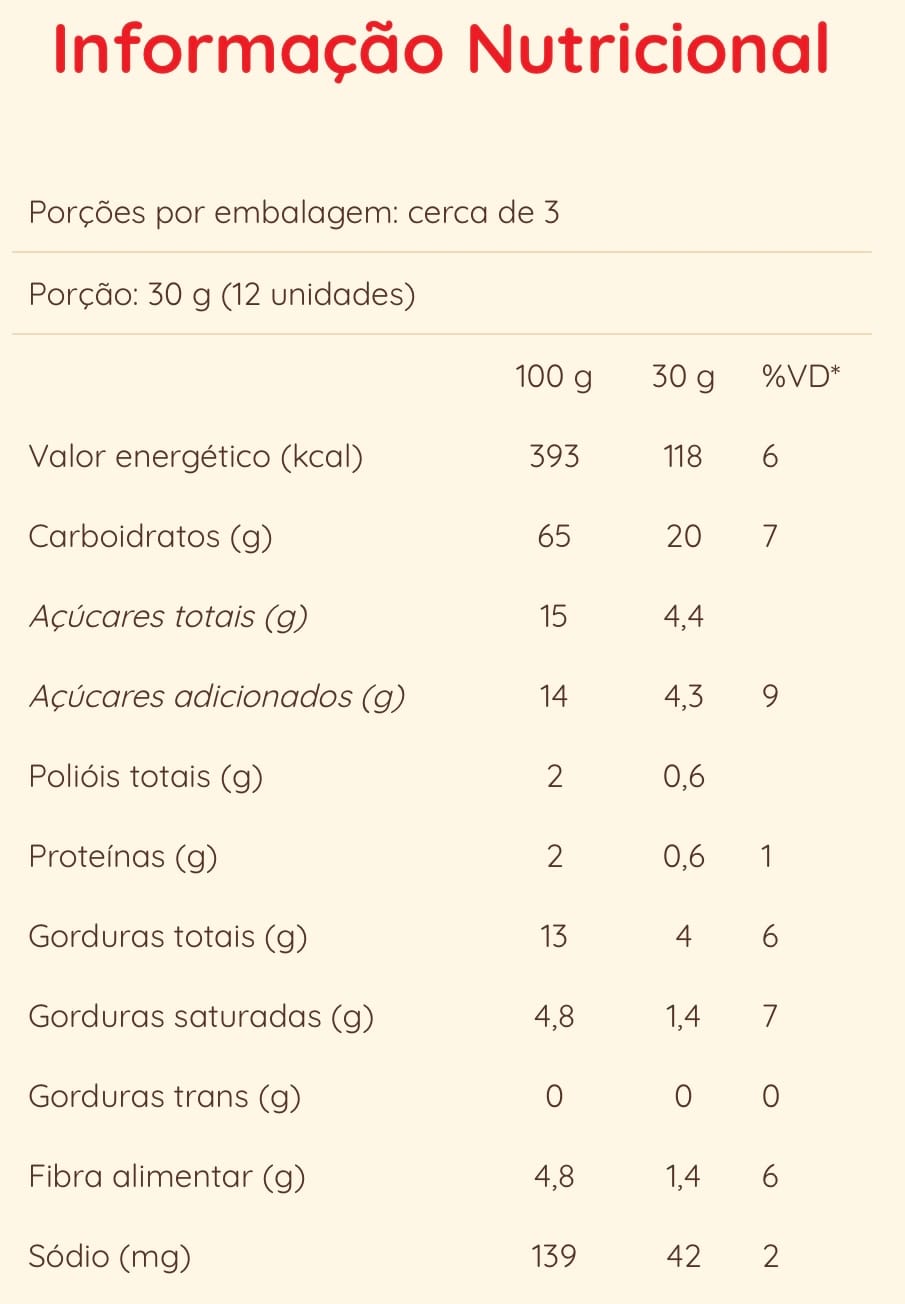 Informação Nutricional

Porções por embalagem: cerca de 3

Porção: 30 g (12 unidades)

| | 100 g | 30 g | %VD* |
|---|---|---|---|
| Valor energético (kcal) | 393 | 118 | 6 |
| Carboidratos (g) | 65 | 20 | 7 |
| Açúcares totais (g) | 15 | 4,4 | |
| Açúcares adicionados (g) | 14 | 4,3 | 9 |
| Polióis totais (g) | 2 | 0,6 | |
| Proteínas (g) | 2 | 0,6 | 1 |
| Gorduras totais (g) | 13 | 4 | 6 |
| Gorduras saturadas (g) | 4,8 | 1,4 | 7 |
| Gorduras trans (g) | 0 | 0 | 0 |
| Fibra alimentar (g) | 4,8 | 1,4 | 6 |
| Sódio (mg) | 139 | 42 | 2 |